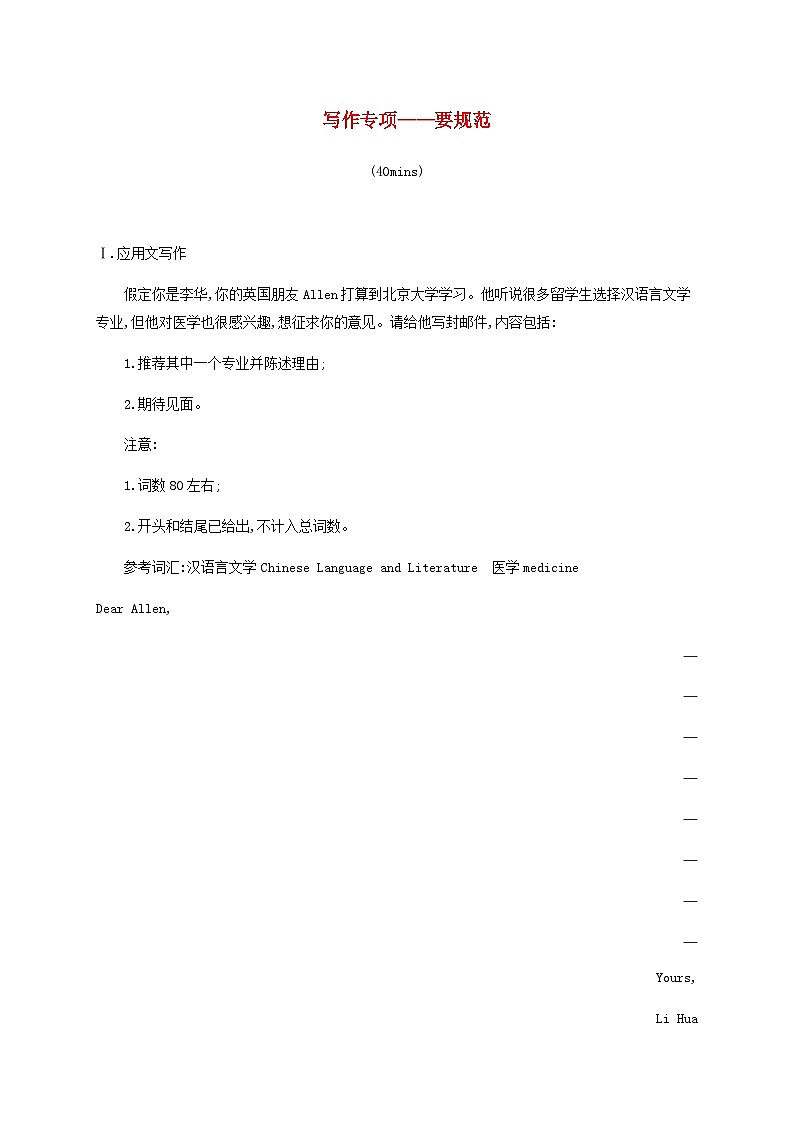 写作专项——要规范

(40mins)

Ⅰ.应用文写作

假定你是李华,你的英国朋友 Allen 打算到北京大学学习。他听说很多留学生选择汉语言文学专业,但他对医学也很感兴趣,想征求你的意见。请给他写封邮件,内容包括:

1.推荐其中一个专业并陈述理由;

2.期待见面。

注意:

1.词数 80 左右;

2.开头和结尾已给出,不计入总词数。

参考词汇:汉语言文学 Chinese Language and Literature　医学 medicine

Dear Allen,

—

—

—

—

—

—

—

—

Yours,

Li Hua